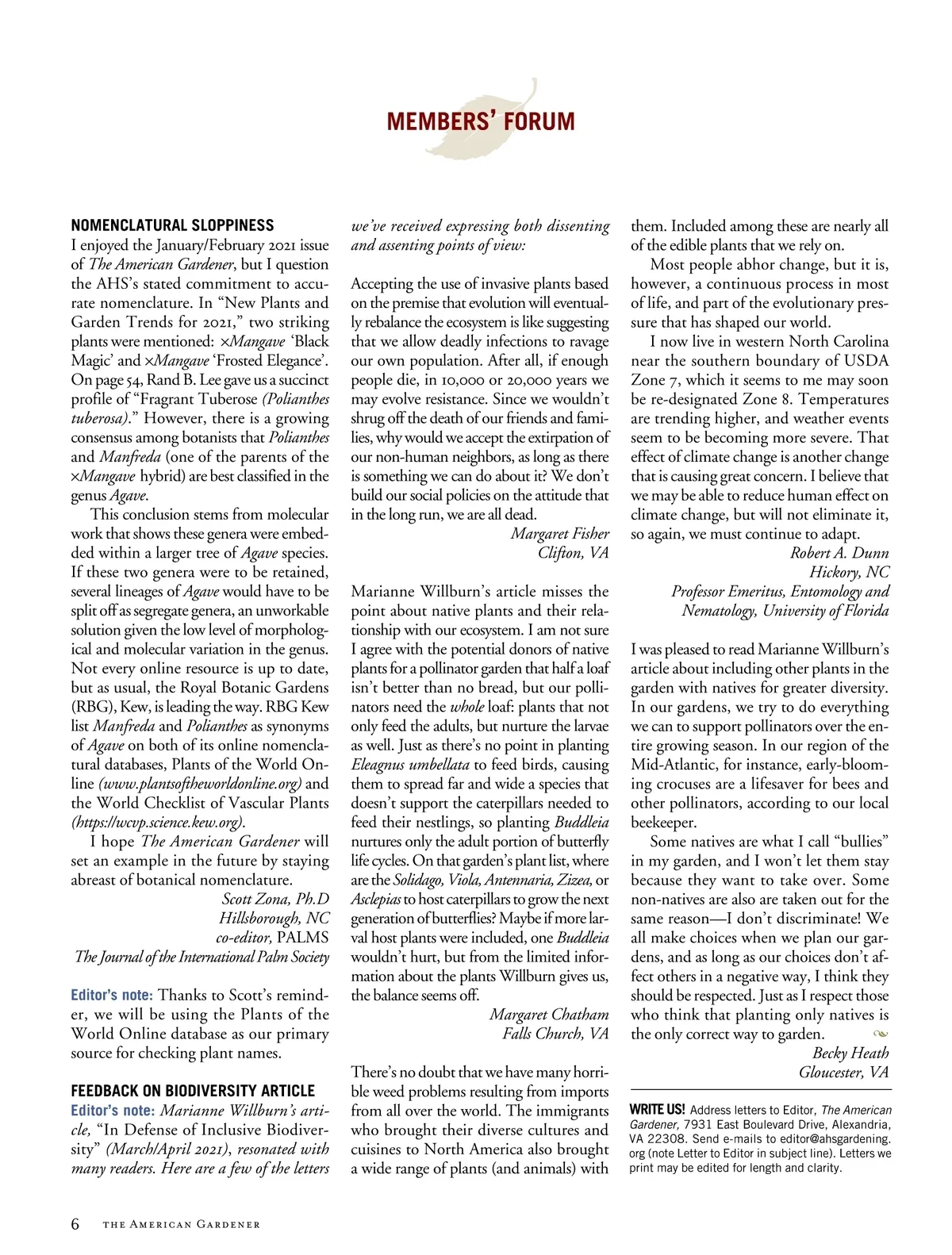 MEMBERS' FORUM

NOMENCLATURAL SLOPPINESS
I enjoyed the January/February 2021 issue of The American Gardener, but I question the AHS's stated commitment to accurate nomenclature. In "New Plants and Garden Trends for 2021," two striking plants were mentioned: ×Mangave 'Black Magic' and ×Mangave 'Frosted Elegance'. On page 54, Rand B. Lee gave us a succinct profile of "Fragrant Tuberose (Polianthes tuberosa)." However, there is a growing consensus among botanists that Polianthes and Manfreda (one of the parents of the ×Mangave hybrid) are best classified in the genus Agave.

This conclusion stems from molecular work that shows these genera were embedded within a larger tree of Agave species. If these two genera were to be retained, several lineages of Agave would have to be split off as segregate genera, an unworkable solution given the low level of morphological and molecular variation in the genus. Not every online resource is up to date, but as usual, the Royal Botanic Gardens (RBG), Kew, is leading the way. RBG Kew list Manfreda and Polianthes as synonyms of Agave on both of its online nomenclatural databases, Plants of the World Online (www.plantsoftheworldonline.org) and the World Checklist of Vascular Plants (https://wcvp.science.kew.org).

I hope The American Gardener will set an example in the future by staying abreast of botanical nomenclature.
Scott Zona, Ph.D
Hillsborough, NC
co-editor, PALMS
The Journal of the International Palm Society

Editor's note: Thanks to Scott's reminder, we will be using the Plants of the World Online database as our primary source for checking plant names.

FEEDBACK ON BIODIVERSITY ARTICLE
Editor's note: Marianne Willburn's article, "In Defense of Inclusive Biodiversity" (March/April 2021), resonated with many readers. Here are a few of the letters we've received expressing both dissenting and assenting points of view:

Accepting the use of invasive plants based on the premise that evolution will eventually rebalance the ecosystem is like suggesting that we allow deadly infections to ravage our own population. After all, if enough people die, in 10,000 or 20,000 years we may evolve resistance. Since we wouldn't shrug off the death of our friends and families, why would we accept the extirpation of our non-human neighbors, as long as there is something we can do about it? We don't build our social policies on the attitude that in the long run, we are all dead.
Margaret Fisher
Clifton, VA

Marianne Willburn's article misses the point about native plants and their relationship with our ecosystem. I am not sure I agree with the potential donors of native plants for a pollinator garden that half a loaf isn't better than no bread, but our pollinators need the whole loaf: plants that not only feed the adults, but nurture the larvae as well. Just as there's no point in planting Eleagnus umbellata to feed birds, causing them to spread far and wide a species that doesn't support the caterpillars needed to feed their nestlings, so planting Buddleia nurtures only the adult portion of butterfly life cycles. On that garden's plant list, where are the Solidago, Viola, Antennaria, Zizea, or Asclepias to host caterpillars to grow the next generation of butterflies? Maybe if more larval host plants were included, one Buddleia wouldn't hurt, but from the limited information about the plants Willburn gives us, the balance seems off.
Margaret Chatham
Falls Church, VA

There's no doubt that we have many horrible weed problems resulting from imports from all over the world. The immigrants who brought their diverse cultures and cuisines to North America also brought a wide range of plants (and animals) with them. Included among these are nearly all of the edible plants that we rely on.

Most people abhor change, but it is, however, a continuous process in most of life, and part of the evolutionary pressure that has shaped our world.

I now live in western North Carolina near the southern boundary of USDA Zone 7, which it seems to me may soon be re-designated Zone 8. Temperatures are trending higher, and weather events seem to be becoming more severe. That effect of climate change is another change that is causing great concern. I believe that we may be able to reduce human effect on climate change, but will not eliminate it, so again, we must continue to adapt.
Robert A. Dunn
Hickory, NC
Professor Emeritus, Entomology and Nematology, University of Florida

I was pleased to read Marianne Willburn's article about including other plants in the garden with natives for greater diversity. In our gardens, we try to do everything we can to support pollinators over the entire growing season. In our region of the Mid-Atlantic, for instance, early-blooming crocuses are a lifesaver for bees and other pollinators, according to our local beekeeper.

Some natives are what I call "bullies" in my garden, and I won't let them stay because they want to take over. Some non-natives are also are taken out for the same reason—I don't discriminate! We all make choices when we plan our gardens, and as long as our choices don't affect others in a negative way, I think they should be respected. Just as I respect those who think that planting only natives is the only correct way to garden.
Becky Heath
Gloucester, VA

WRITE US! Address letters to Editor, The American Gardener, 7931 East Boulevard Drive, Alexandria, VA 22308. Send e-mails to editor@ahsgardening.org (note Letter to Editor in subject line). Letters we print may be edited for length and clarity.

6 THE AMERICAN GARDENER